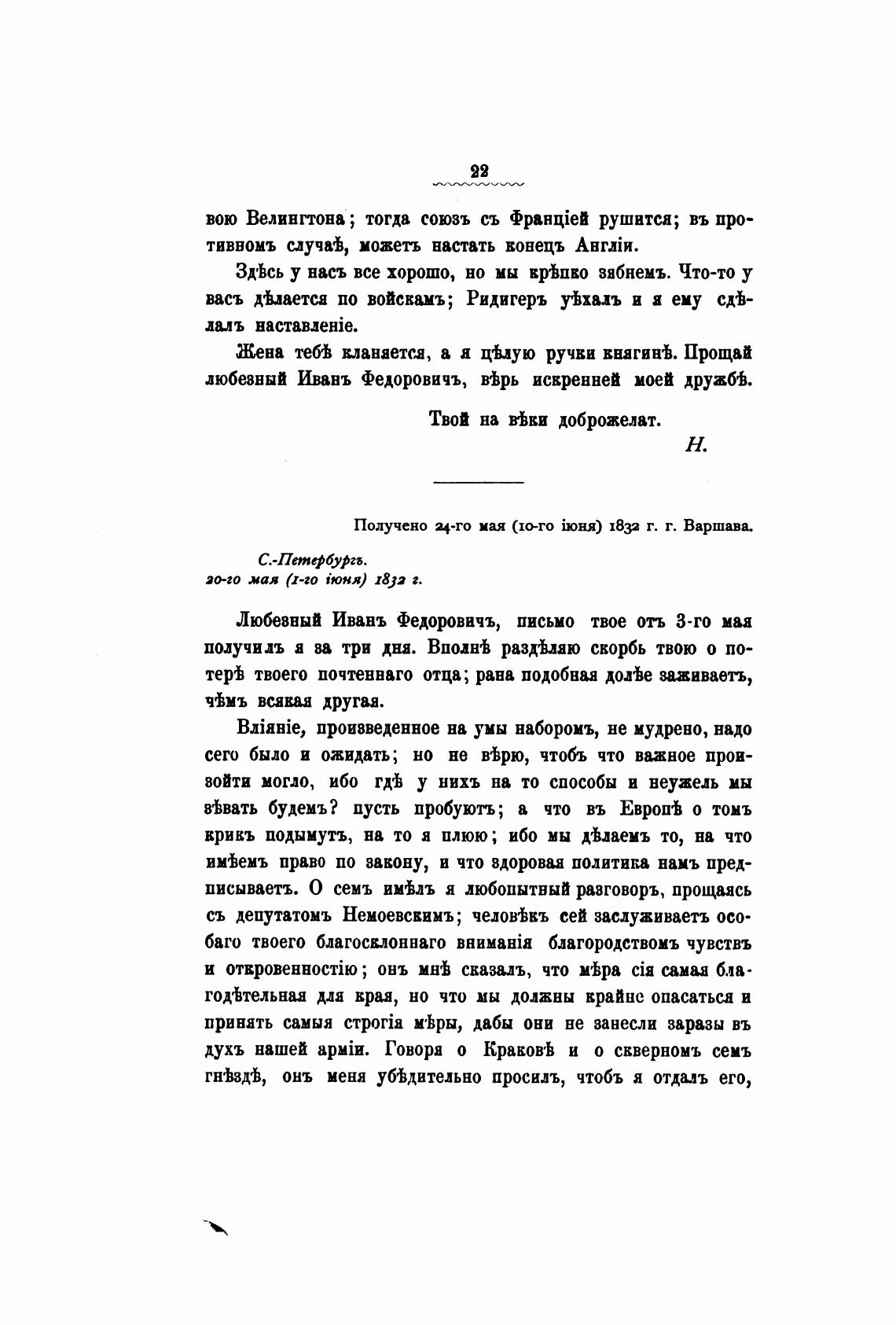 22

вою Велингтона; тогда союзъ съ Франціей рушится; въ противномъ случаѣ, можетъ настать конецъ Англіи.

Здѣсь у насъ все хорошо, но мы крѣпко зябнемъ. Что-то у васъ дѣлается по войскамъ; Ридигеръ уѣхалъ и я ему сдѣлалъ наставленіе.

Жена тебѣ кланяется, а я цѣлую ручки княгинѣ. Прощай любезный Иванъ Федоровичъ, вѣрь искренней моей дружбѣ.

Твой на вѣки доброжелат.

Н.

Получено 24-го мая (10-го іюня) 1832 г. г. Варшава.

С.-Петербургъ.
20-го мая (1-го іюня) 1832 г.

Любезный Иванъ Федоровичъ, письмо твое отъ 3-го мая получилъ я за три дня. Вполнѣ раздѣляю скорбь твою о потерѣ твоего почтеннаго отца; рана подобная долѣе заживаетъ, чѣмъ всякая другая.

Вліяніе, произведенное на умы наборомъ, не мудрено, надо сего было и ожидать; но не вѣрю, чтобъ что важное произойти могло, ибо гдѣ у нихъ на то способы и неужель мы зѣвать будемъ? пусть пробуютъ; а что въ Европѣ о томъ крикъ подымутъ, на то я плюю; ибо мы дѣлаемъ то, на что имѣемъ право по закону, и что здоровая политика намъ предписываетъ. О семъ имѣлъ я любопытный разговоръ, прощаясь съ депутатомъ Немоевскимъ; человѣкъ сей заслуживаетъ особаго твоего благосклоннаго вниманія благородствомъ чувствъ и откровенностію; онъ мнѣ сказалъ, что мѣра сія самая благодѣтельная для края, но что мы должны крайне опасаться и принять самыя строгія мѣры, дабы они не занесли заразы въ духъ нашей арміи. Говоря о Краковѣ и о скверномъ семъ гнѣздѣ, онъ меня убѣдительно просилъ, чтобъ я отдалъ его,